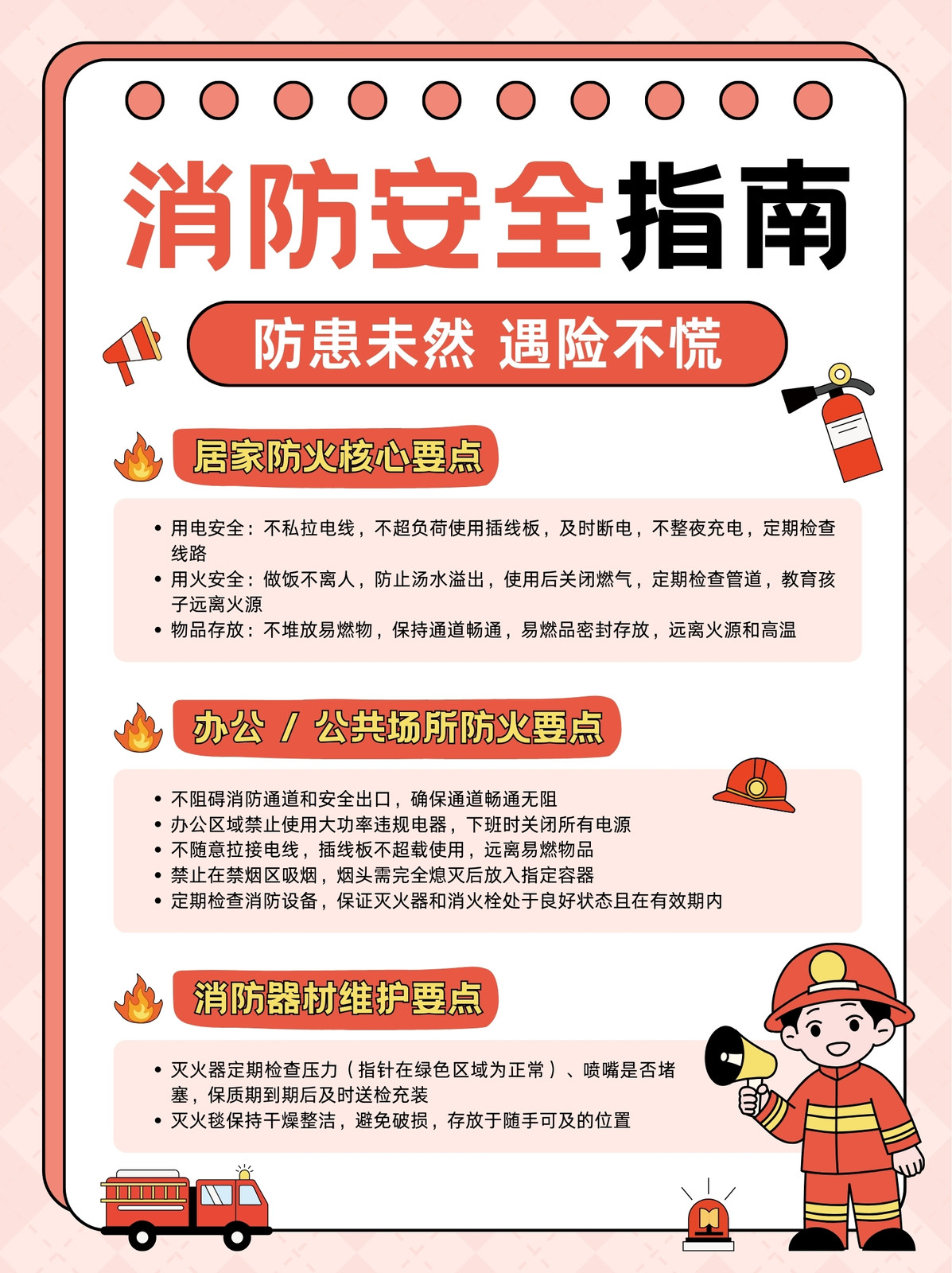 消防安全指南

防患未然 遇险不慌

居家防火核心要点

• 用电安全：不私拉电线，不超负荷使用插线板，及时断电，不整夜充电，定期检查线路
• 用火安全：做饭不离人，防止汤水溢出，使用后关闭燃气，定期检查管道，教育孩子远离火源
• 物品存放：不堆放易燃物，保持通道畅通，易燃品密封存放，远离火源和高温

办公 / 公共场所防火要点

• 不阻碍消防通道和安全出口，确保通道畅通无阻
• 办公区域禁止使用大功率违规电器，下班时关闭所有电源
• 不随意拉接电线，插线板不超载使用，远离易燃物品
• 禁止在禁烟区吸烟，烟头需完全熄灭后放入指定容器
• 定期检查消防设备，保证灭火器和消火栓处于良好状态且在有效期内

消防器材维护要点

• 灭火器定期检查压力（指针在绿色区域为正常）、喷嘴是否堵塞，保质期到期后及时送检充装
• 灭火毯保持干燥整洁，避免破损，存放于随手可及的位置